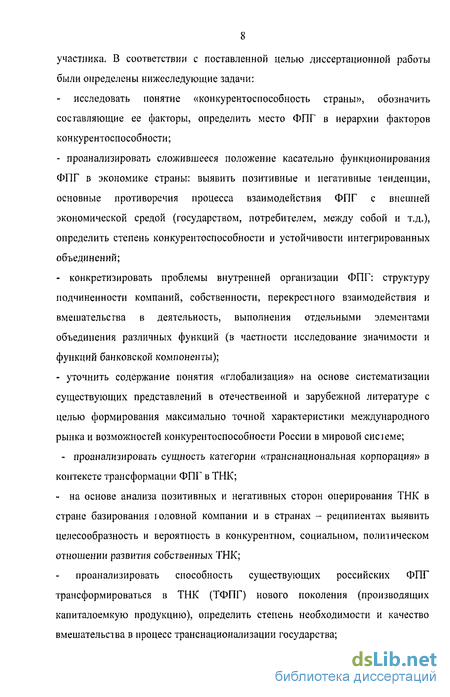 8

участника. В соответствии с поставленной целью диссертационной работы были определены нижеследующие задачи:

- исследовать понятие «конкурентоспособность страны», обозначить составляющие ее факторы, определить место ФПГ в иерархии факторов конкурентоспособности;

- проанализировать сложившееся положение касательно функционирования ФПГ в экономике страны: выявить позитивные и негативные тенденции, основные противоречия процесса взаимодействия ФПГ с внешней экономической средой (государством, потребителем, между собой и т.д.), определить степень конкурентоспособности и устойчивости интегрированных объединений;

- конкретизировать проблемы внутренней организации ФПГ: структуру подчиненности компаний, собственности, перекрестного взаимодействия и вмешательства в деятельность, выполнения отдельными элементами объединения различных функций (в частности исследование значимости и функций банковской компоненты);

- уточнить содержание понятия «глобализация» на основе систематизации существующих представлений в отечественной и зарубежной литературе с целью формирования максимально точной характеристики международного рынка и возможностей конкурентоспособности России в мировой системе;

- проанализировать сущность категории «транснациональная корпорация» в контексте трансформации ФПГ в ТНК;

- на основе анализа позитивных и негативных сторон оперирования ТНК в стране базирования головной компании и в странах – реципиентах выявить целесообразность и вероятность в конкурентном, социальном, политическом отношении развития собственных ТНК;

- проанализировать способность существующих российских ФПГ трансформироваться в ТНК (ТФПГ) нового поколения (производящих капиталоемкую продукцию), определить степень необходимости и качество вмешательства в процесс транснационализации государства;

dsLib.net
библиотека диссертаций